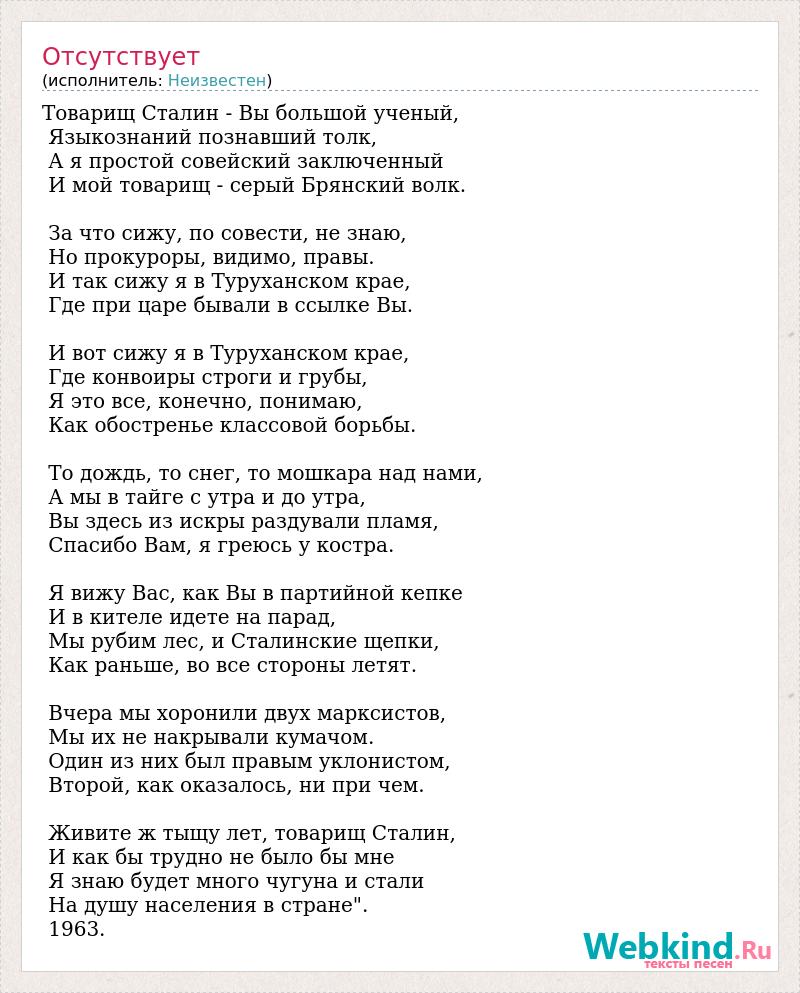 Отсутствует
(исполнитель: Неизвестен)

Товарищ Сталин - Вы большой ученый,
Языкознаний познавший толк,
А я простой совейский заключенный
И мой товарищ - серый Брянский волк.

За что сижу, по совести, не знаю,
Но прокуроры, видимо, правы.
И так сижу я в Туруханском крае,
Где при царе бывали в ссылке Вы.

И вот сижу я в Туруханском крае,
Где конвоиры строги и грубы,
Я это все, конечно, понимаю,
Как обостренье классовой борьбы.

То дождь, то снег, то мошкара над нами,
А мы в тайге с утра и до утра,
Вы здесь из искры раздували пламя,
Спасибо Вам, я греюсь у костра.

Я вижу Вас, как Вы в партийной кепке
И в кителе идете на парад,
Мы рубим лес, и Сталинские щепки,
Как раньше, во все стороны летят.

Вчера мы хоронили двух марксистов,
Мы их не накрывали кумачом.
Один из них был правым уклонистом,
Второй, как оказалось, ни при чем.

Живите ж тыщу лет, товарищ Сталин,
И как бы трудно не было бы мне
Я знаю будет много чугуна и стали
На душу населения в стране".
1963.

Webkind.Ru
тексты песен